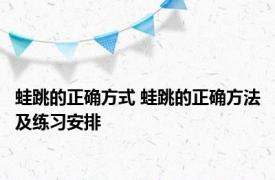 蛙跳的正确方式 蛙跳的正确方法及练习安排